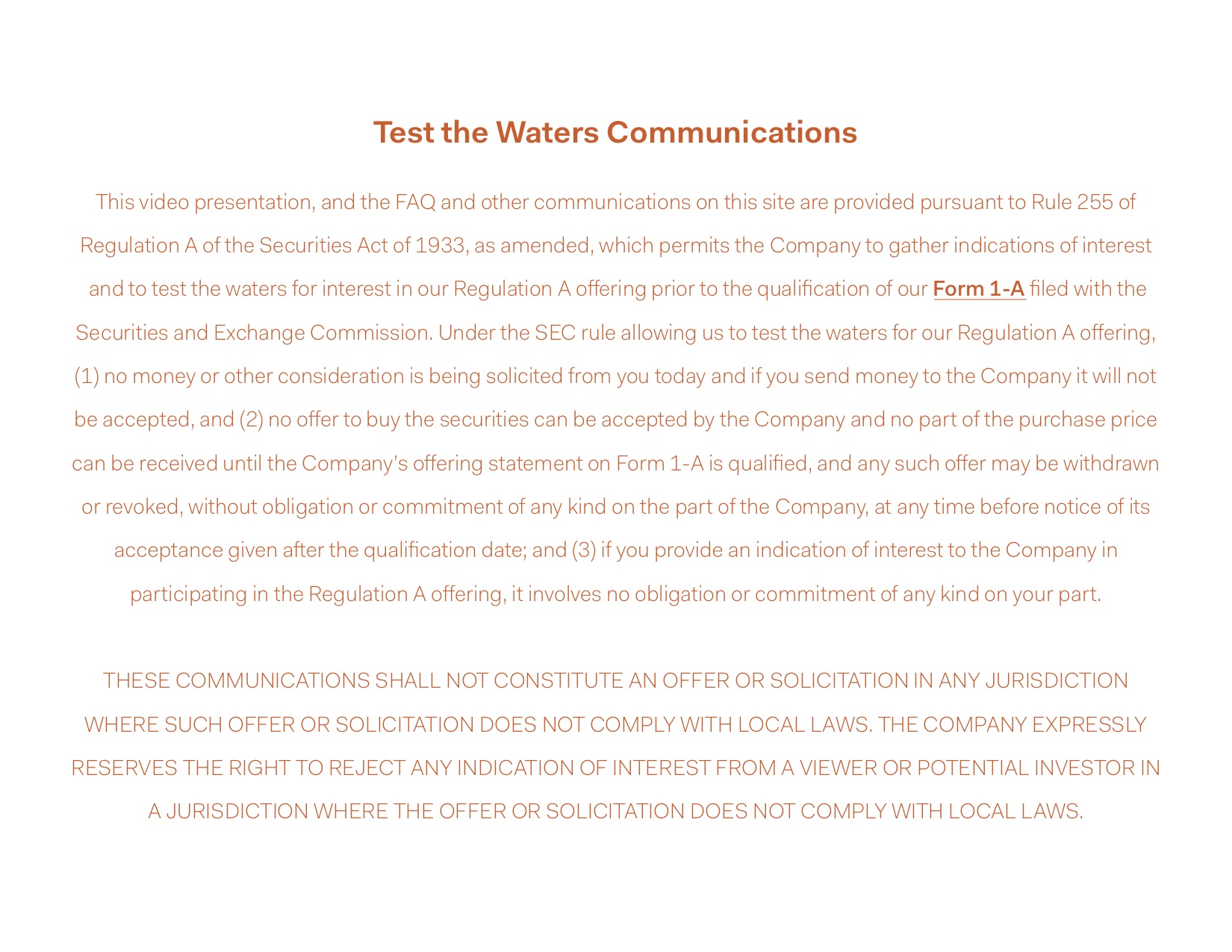 Test the Waters Communications

This video presentation, and the FAQ and other communications on this site are provided pursuant to Rule 255 of Regulation A of the Securities Act of 1933, as amended, which permits the Company to gather indications of interest and to test the waters for interest in our Regulation A offering prior to the qualification of our Form 1-A filed with the Securities and Exchange Commission. Under the SEC rule allowing us to test the waters for our Regulation A offering, (1) no money or other consideration is being solicited from you today and if you send money to the Company it will not be accepted, and (2) no offer to buy the securities can be accepted by the Company and no part of the purchase price can be received until the Company's offering statement on Form 1-A is qualified, and any such offer may be withdrawn or revoked, without obligation or commitment of any kind on the part of the Company, at any time before notice of its acceptance given after the qualification date; and (3) if you provide an indication of interest to the Company in participating in the Regulation A offering, it involves no obligation or commitment of any kind on your part.

THESE COMMUNICATIONS SHALL NOT CONSTITUTE AN OFFER OR SOLICITATION IN ANY JURISDICTION WHERE SUCH OFFER OR SOLICITATION DOES NOT COMPLY WITH LOCAL LAWS. THE COMPANY EXPRESSLY RESERVES THE RIGHT TO REJECT ANY INDICATION OF INTEREST FROM A VIEWER OR POTENTIAL INVESTOR IN A JURISDICTION WHERE THE OFFER OR SOLICITATION DOES NOT COMPLY WITH LOCAL LAWS.